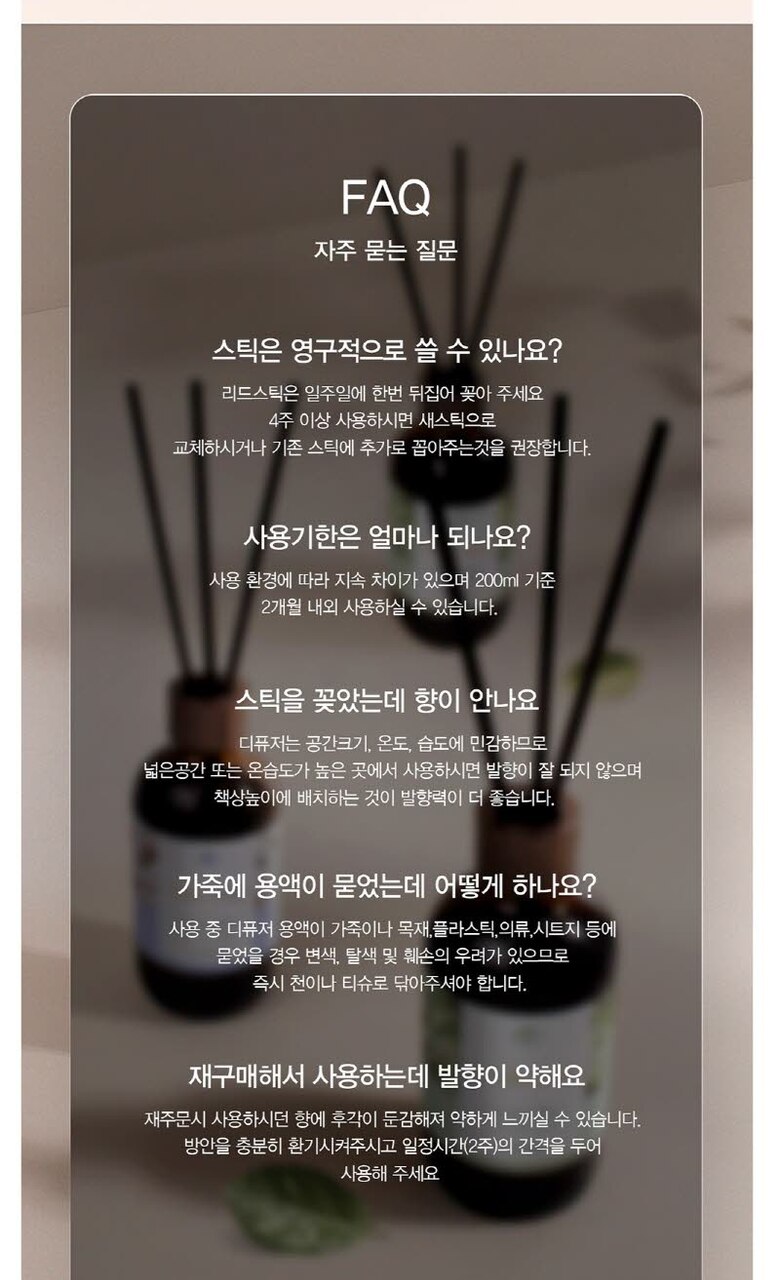 FAQ
자주 묻는 질문

스틱은 영구적으로 쓸 수 있나요?

리드스틱은 일주일에 한번 뒤집어 꽂아 주세요
4주 이상 사용하시면 새스틱으로
교체하시거나 기존 스틱에 추가로 꼽아주는것을 권장합니다.

사용기한은 얼마나 되나요?

사용 환경에 따라 지속 차이가 있으며 200ml 기준
2개월 내외 사용하실 수 있습니다.

스틱을 꽂았는데 향이 안나요

디퓨저는 공간크기, 온도, 습도에 민감하므로
넓은공간 또는 온습도가 높은 곳에서 사용하시면 발향이 잘 되지 않으며
책상높이에 배치하는 것이 발향력이 더 좋습니다.

가죽에 용액이 묻었는데 어떻게 하나요?

사용 중 디퓨저 용액이 가죽이나 목재,플라스틱,의류,시트지 등에
묻었을 경우 변색, 탈색 및 훼손의 우려가 있으므로
즉시 천이나 티슈로 닦아주셔야 합니다.

재구매해서 사용하는데 발향이 약해요

재주문시 사용하시던 향에 후각이 둔감해져 약하게 느끼실 수 있습니다.
방안을 충분히 환기시켜주시고 일정시간(2주)의 간격을 두어
사용해 주세요